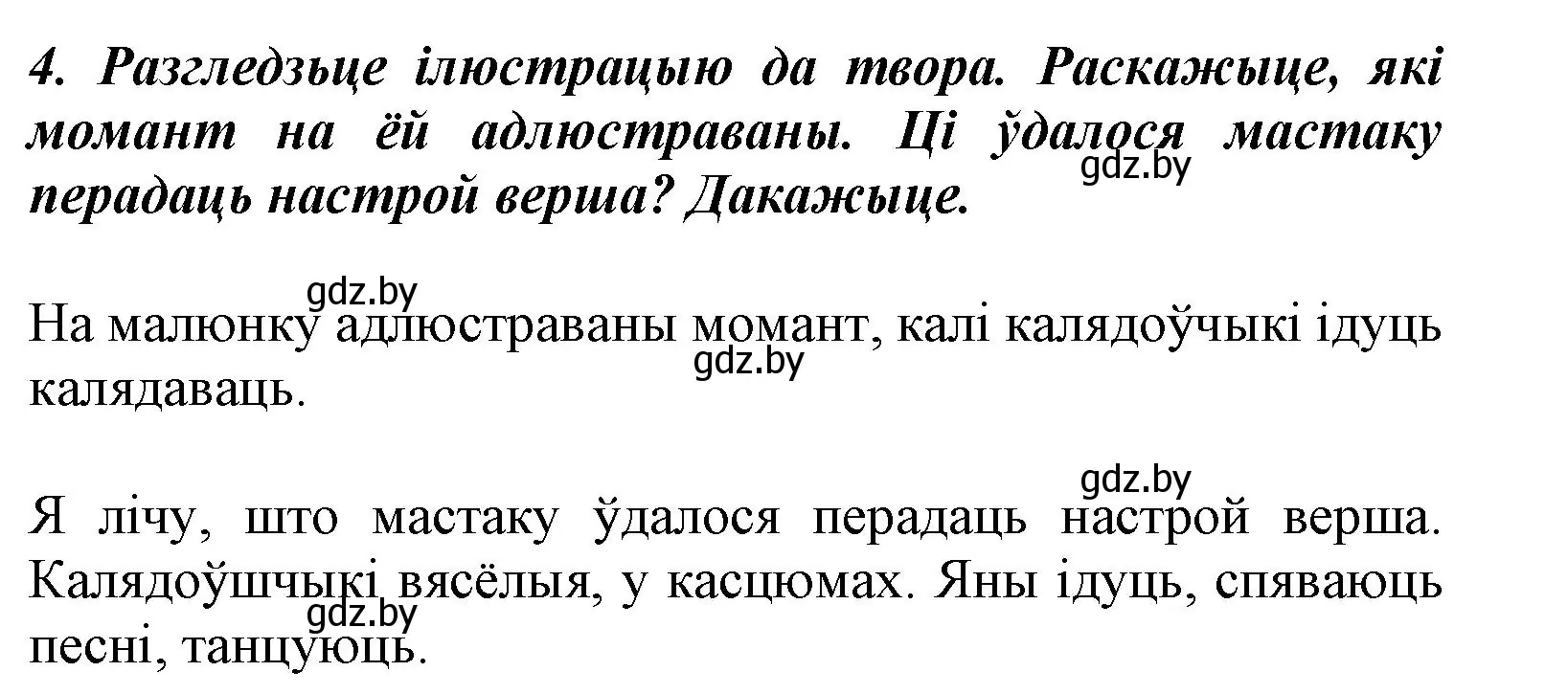 4. Разгледзьце ілюстрацыю да твора. Раскажыце, які момант на ёй адлюстраваны. Ці ўдалося мастаку перадаць настрой верша? Дакажыце.

gdz.by

gdz.by

На малюнку адлюстраваны момант, калі калядоўчыкі ідуць калядаваць.

gdz.by

gdz.by

Я лічу, што мастаку ўдалося перадаць настрой верша. Калядоўшчыкі вясёлыя, у касцюмах. Яны ідуць, спяваюць песні, танцуюць.

gdz.by